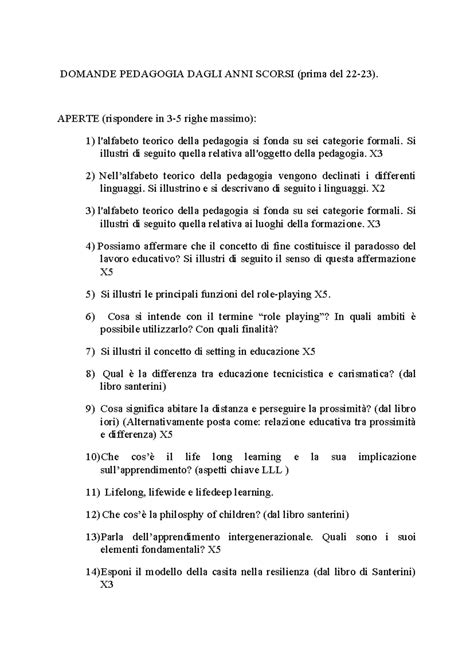 DOMANDE PEDAGOGIA DAGLI ANNI SCORSI (prima del 22-23).

APERTE (rispondere in 3-5 righe massimo):

1) l'alfabeto teorico della pedagogia si fonda su sei categorie formali. Si illustri di seguito quella relativa all'oggetto della pedagogia. X3

2) Nell'alfabeto teorico della pedagogia vengono declinati i differenti linguaggi. Si illustrino e si descrivano di seguito i linguaggi. X2

3) l'alfabeto teorico della pedagogia si fonda su sei categorie formali. Si illustri di seguito quella relativa ai luoghi della formazione. X3

4) Possiamo affermare che il concetto di fine costituisce il paradosso del lavoro educativo? Si illustri di seguito il senso di questa affermazione X5

5) Si illustri le principali funzioni del role-playing X5.

6) Cosa si intende con il termine "role playing"? In quali ambiti è possibile utilizzarlo? Con quali finalità?

7) Si illustri il concetto di setting in educazione X5

8) Qual è la differenza tra educazione tecnicistica e carismatica? (dal libro santerini)

9) Cosa significa abitare la distanza e perseguire la prossimità? (dal libro iori) (Alternativamente posta come: relazione educativa tra prossimità e differenza) X5

10)Che cos'è il life long learning e la sua implicazione sull'apprendimento? (aspetti chiave LLL )

11) Lifelong, lifewide e lifedeep learning.

12) Che cos'è la philosphy of children? (dal libro santerini)

13)Parla dell'apprendimento intergenerazionale. Quali sono i suoi elementi fondamentali? X5

14)Esponi il modello della casita nella resilienza (dal libro di Santerini) X3